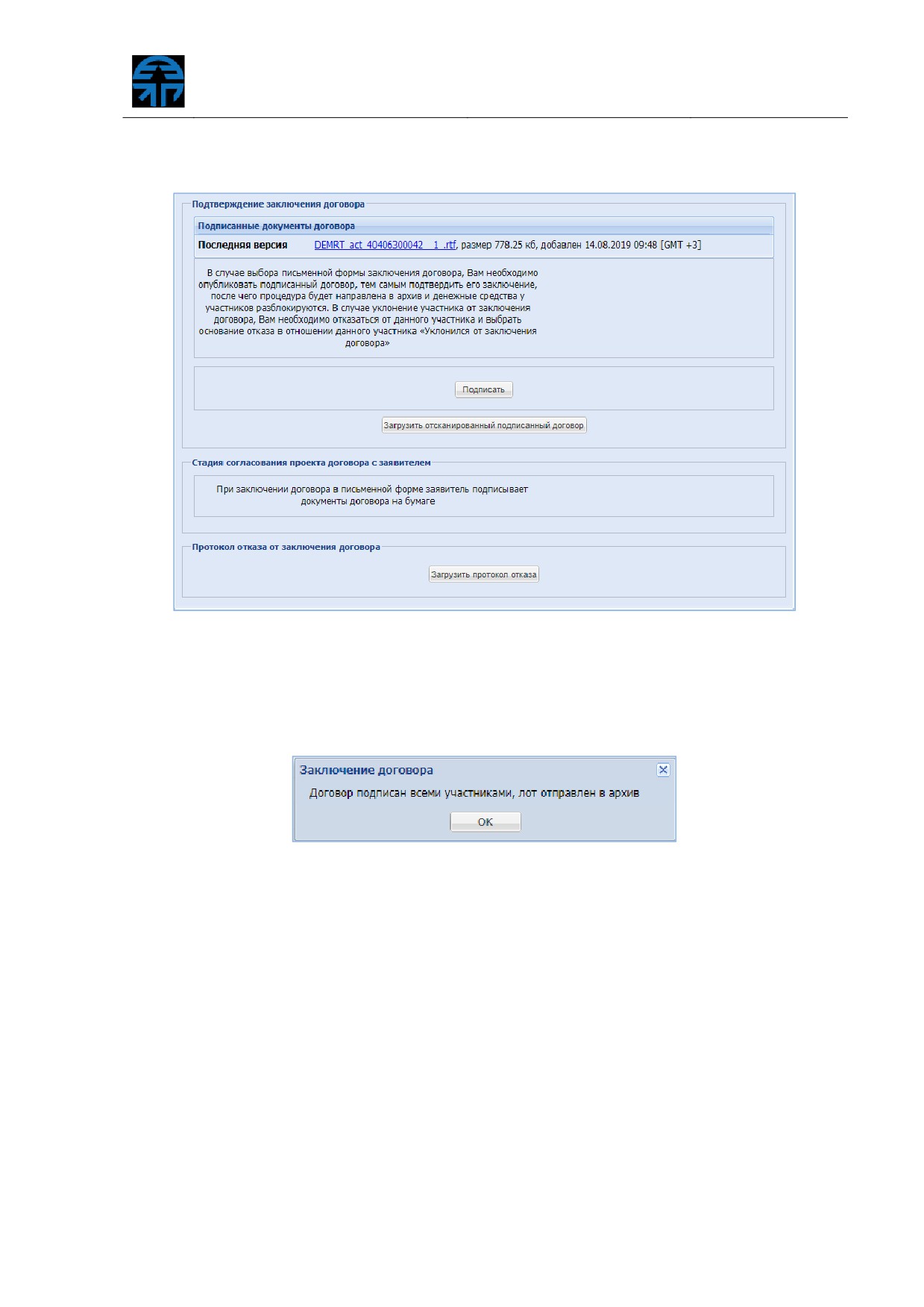 Подтверждение заключения договора

Подписанные документы договора

Последняя версия DEMRT_act_40406300042__1_.rtf, размер 778.25 кб, добавлен 14.08.2019 09:48 [GMT +3]

В случае выбора письменной формы заключения договора, Вам необходимо опубликовать подписанный договор, тем самым подтвердить его заключение, после чего процедура будет направлена в архив и денежные средства у участников разблокируются. В случае уклонение участника от заключения договора, Вам необходимо отказаться от данного участника и выбрать основание отказа в отношении данного участника «Уклонился от заключения договора»

Подписать

Загрузить отсканированный подписанный договор

Стадия согласования проекта договора с заявителем

При заключении договора в письменной форме заявитель подписывает документы договора на бумаге

Протокол отказа от заключения договора

Загрузить протокол отказа

Заключение договора

Договор подписан всеми участниками, лот отправлен в архив

OK